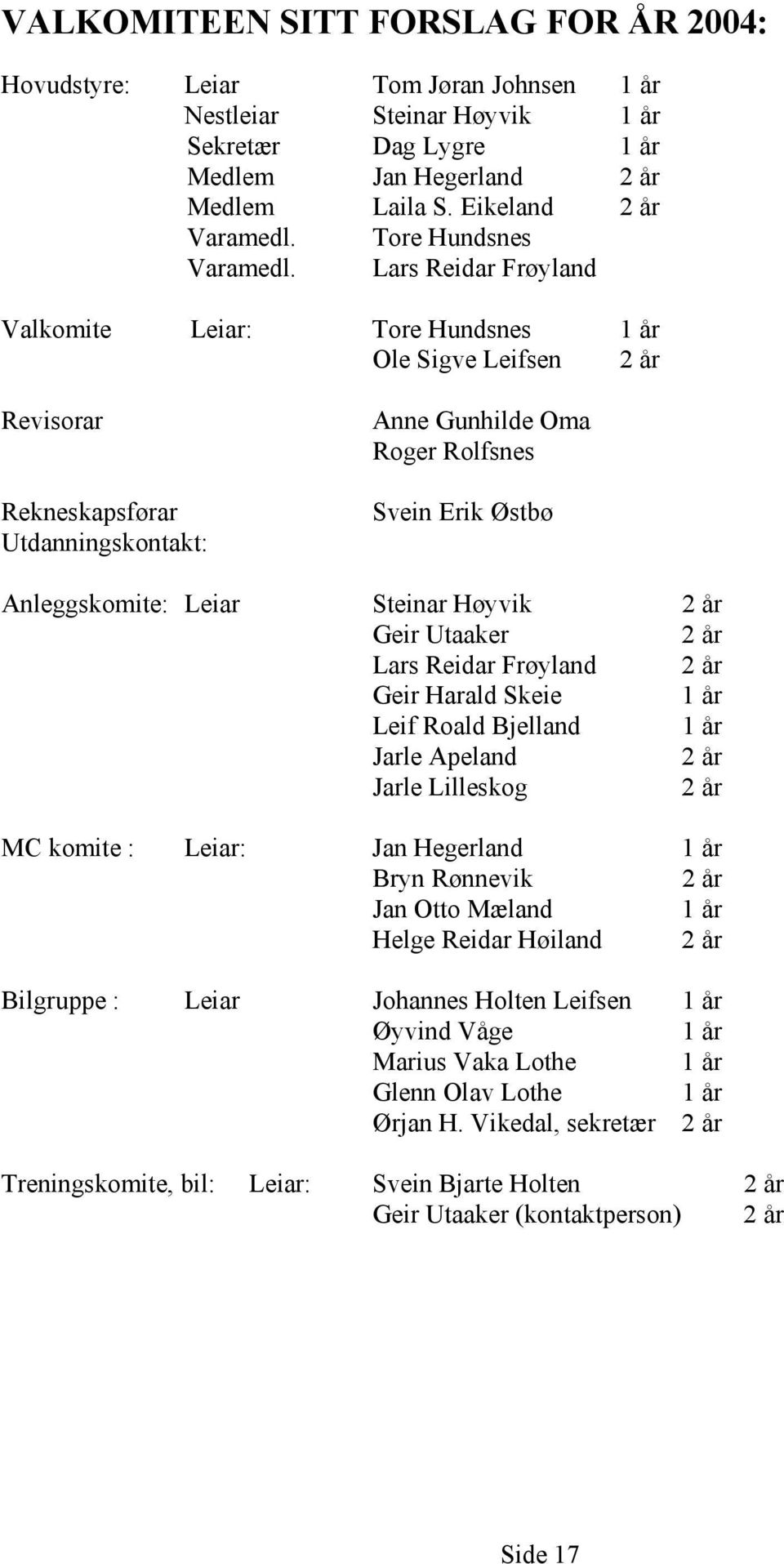 VALKOMITEEN SITT FORSLAG FOR ÅR 2004:

Hovudstyre: Leiar Tom Jøran Johnsen 1 år
Nestleiar Steinar Høyvik 1 år
Sekretær Dag Lygre 1 år
Medlem Jan Hegerland 2 år
Medlem Laila S. Eikeland 2 år
Varamedl. Tore Hundsnes
Varamedl. Lars Reidar Frøyland

Valkomite Leiar: Tore Hundsnes 1 år
Ole Sigve Leifsen 2 år

Revisorar Anne Gunhilde Oma
Roger Rolfsnes

Rekneskapsførar Svein Erik Østbø
Utdanningskontakt:

Anleggskomite: Leiar Steinar Høyvik 2 år
Geir Utaaker 2 år
Lars Reidar Frøyland 2 år
Geir Harald Skeie 1 år
Leif Roald Bjelland 1 år
Jarle Apeland 2 år
Jarle Lilleskog 2 år

MC komite : Leiar: Jan Hegerland 1 år
Bryn Rønnevik 2 år
Jan Otto Mæland 1 år
Helge Reidar Høiland 2 år

Bilgruppe : Leiar Johannes Holten Leifsen 1 år
Øyvind Våge 1 år
Marius Vaka Lothe 1 år
Glenn Olav Lothe 1 år
Ørjan H. Vikedal, sekretær 2 år

Treningskomite, bil: Leiar: Svein Bjarte Holten 2 år
Geir Utaaker (kontaktperson) 2 år

Side 17